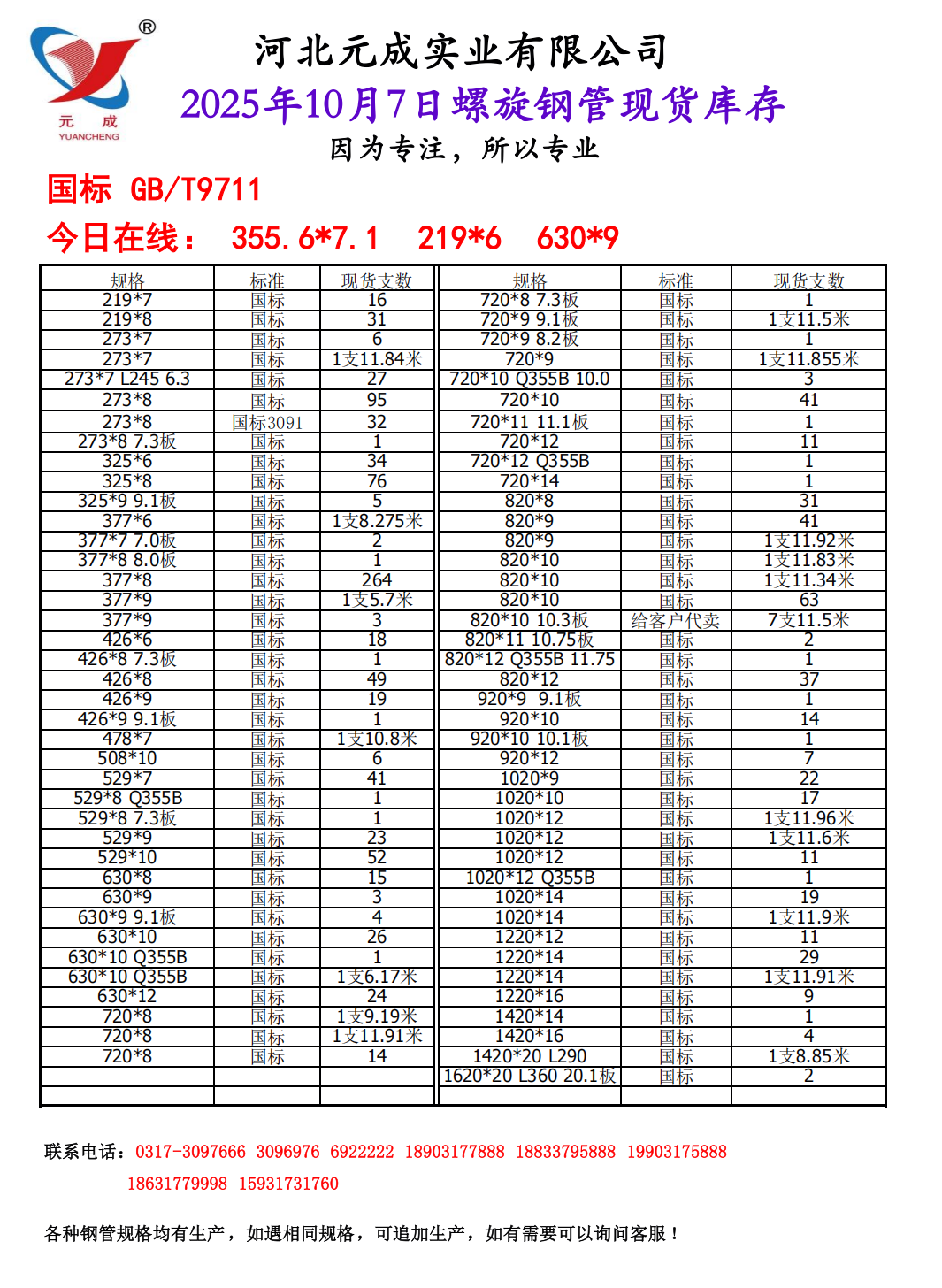 ®
元 成
YUANCHENG

河北元成实业有限公司
2025年10月7日螺旋钢管现货库存
因为专注，所以专业

国标 GB/T9711
今日在线： 355.6*7.1 219*6 630*9

| 规格 | 标准 | 现货支数 | 规格 | 标准 | 现货支数 |
|---|---|---|---|---|---|
| 219*7 | 国标 | 16 | 720*8 7.3板 | 国标 | 1 |
| 219*8 | 国标 | 31 | 720*9 9.1板 | 国标 | 1支11.5米 |
| 273*7 | 国标 | 6 | 720*9 8.2板 | 国标 | 1 |
| 273*7 | 国标 | 1支11.84米 | 720*9 | 国标 | 1支11.855米 |
| 273*7 L245 6.3 | 国标 | 27 | 720*10 Q355B 10.0 | 国标 | 3 |
| 273*8 | 国标 | 95 | 720*10 | 国标 | 41 |
| 273*8 | 国标3091 | 32 | 720*11 11.1板 | 国标 | 1 |
| 273*8 7.3板 | 国标 | 1 | 720*12 | 国标 | 11 |
| 325*6 | 国标 | 34 | 720*12 Q355B | 国标 | 1 |
| 325*8 | 国标 | 76 | 720*14 | 国标 | 1 |
| 325*9 9.1板 | 国标 | 5 | 820*8 | 国标 | 31 |
| 377*6 | 国标 | 1支8.275米 | 820*9 | 国标 | 41 |
| 377*7 7.0板 | 国标 | 2 | 820*9 | 国标 | 1支11.92米 |
| 377*8 8.0板 | 国标 | 1 | 820*10 | 国标 | 1支11.83米 |
| 377*8 | 国标 | 264 | 820*10 | 国标 | 1支11.34米 |
| 377*9 | 国标 | 1支5.7米 | 820*10 | 国标 | 63 |
| 377*9 | 国标 | 3 | 820*10 10.3板 | 给客户代卖 | 7支11.5米 |
| 426*6 | 国标 | 18 | 820*11 10.75板 | 国标 | 2 |
| 426*8 7.3板 | 国标 | 1 | 820*12 Q355B 11.75 | 国标 | 1 |
| 426*8 | 国标 | 49 | 820*12 | 国标 | 37 |
| 426*9 | 国标 | 19 | 920*9 9.1板 | 国标 | 1 |
| 426*9 9.1板 | 国标 | 1 | 920*10 | 国标 | 14 |
| 478*7 | 国标 | 1支10.8米 | 920*10 10.1板 | 国标 | 1 |
| 508*10 | 国标 | 6 | 920*12 | 国标 | 7 |
| 529*7 | 国标 | 41 | 1020*9 | 国标 | 22 |
| 529*8 Q355B | 国标 | 1 | 1020*10 | 国标 | 17 |
| 529*8 7.3板 | 国标 | 1 | 1020*12 | 国标 | 1支11.96米 |
| 529*9 | 国标 | 23 | 1020*12 | 国标 | 1支11.6米 |
| 529*10 | 国标 | 52 | 1020*12 | 国标 | 11 |
| 630*8 | 国标 | 15 | 1020*12 Q355B | 国标 | 1 |
| 630*9 | 国标 | 3 | 1020*14 | 国标 | 19 |
| 630*9 9.1板 | 国标 | 4 | 1020*14 | 国标 | 1支11.9米 |
| 630*10 | 国标 | 26 | 1220*12 | 国标 | 11 |
| 630*10 Q355B | 国标 | 1 | 1220*14 | 国标 | 29 |
| 630*10 Q355B | 国标 | 1支6.17米 | 1220*14 | 国标 | 1支11.91米 |
| 630*12 | 国标 | 24 | 1220*16 | 国标 | 9 |
| 720*8 | 国标 | 1支9.19米 | 1420*14 | 国标 | 1 |
| 720*8 | 国标 | 1支11.91米 | 1420*16 | 国标 | 4 |
| 720*8 | 国标 | 14 | 1420*20 L290 | 国标 | 1支8.85米 |
| | | | 1620*20 L360 20.1板 | 国标 | 2 |
| | | | | | |

联系电话：0317-3097666 3096976 6922222 18903177888 18833795888 19903175888 18631779998 15931731760

各种钢管规格均有生产，如遇相同规格，可追加生产，如有需要可以询问客服！